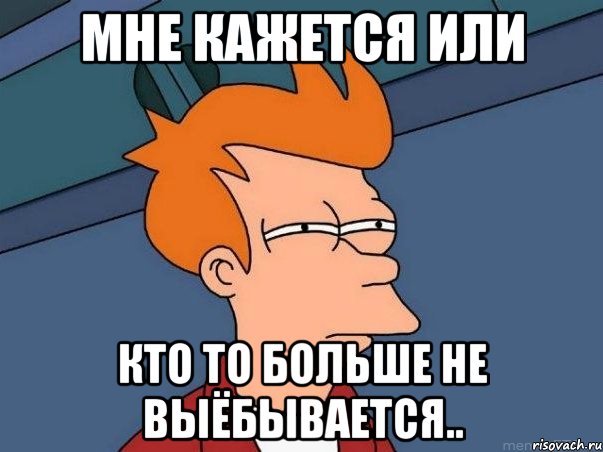 МНЕ КАЖЕТСЯ ИЛИ

КТО ТО БОЛЬШЕ НЕ ВЫЁБЫВАЕТСЯ..

risovach.ru